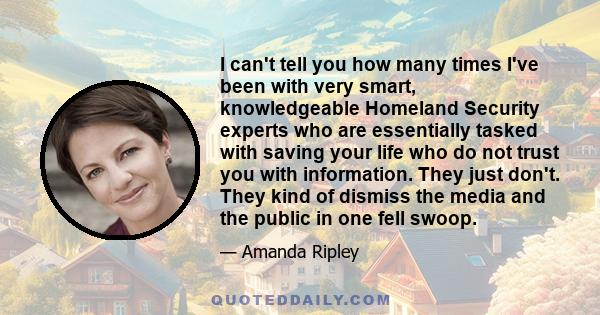 I can't tell you how many times I've been with very smart, knowledgeable Homeland Security experts who are essentially tasked with saving your life who do not trust you with information. They just don't. They kind of dismiss the media and the public in one fell swoop.

— Amanda Ripley

QUOTEDDAILY.COM